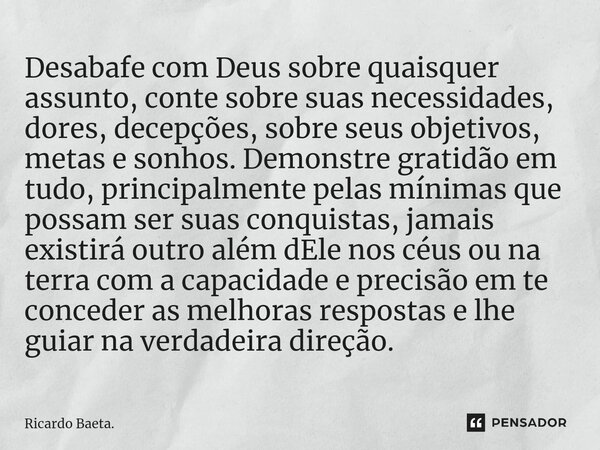 Desabafe com Deus sobre quaisquer assunto, conte sobre suas necessidades, dores, decepções, sobre seus objetivos, metas e sonhos. Demonstre gratidão em tudo, principalmente pelas mínimas que possam ser suas conquistas, jamais existirá outro além dEle nos céus ou na terra com a capacidade e precisão em te conceder as melhoras respostas e lhe guiar na verdadeira direção.

Ricardo Baeta.

PENSADOR